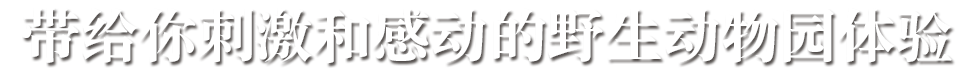 带给你刺激和感动的野生动物园体验